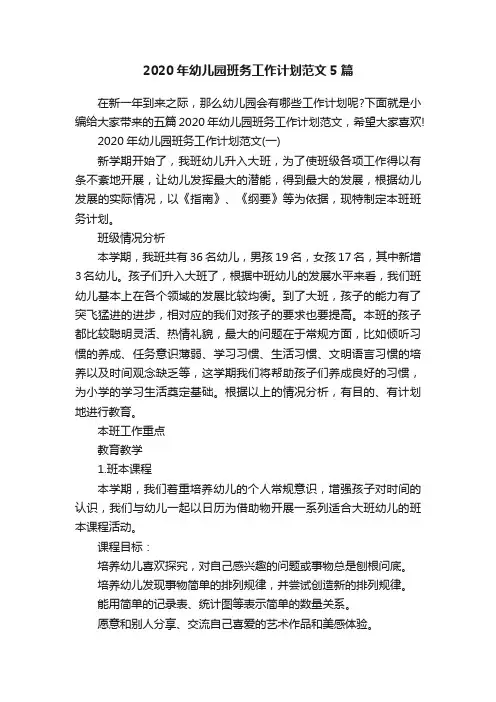 2020年幼儿园班务工作计划范文5篇

在新一年到来之际，那么幼儿园会有哪些工作计划呢?下面就是小编给大家带来的五篇2020年幼儿园班务工作计划范文，希望大家喜欢!

2020年幼儿园班务工作计划范文(一)

新学期开始了，我班幼儿升入大班，为了使班级各项工作得以有条不紊地开展，让幼儿发挥最大的潜能，得到最大的发展，根据幼儿发展的实际情况，以《指南》、《纲要》等为依据，现特制定本班班务计划。

班级情况分析

本学期，我班共有36名幼儿，男孩19名，女孩17名，其中新增3名幼儿。孩子们升入大班了，根据中班幼儿的发展水平来看，我们班幼儿基本上在各个领域的发展比较均衡。到了大班，孩子的能力有了突飞猛进的进步，相对应的我们对孩子的要求也要提高。本班的孩子都比较聪明灵活、热情礼貌，最大的问题在于常规方面，比如倾听习惯的养成、任务意识薄弱、学习习惯、生活习惯、文明语言习惯的培养以及时间观念缺乏等，这学期我们将帮助孩子们养成良好的习惯，为小学的学习生活奠定基础。根据以上的情况分析，有目的、有计划地进行教育。

本班工作重点

教育教学

1.班本课程

本学期，我们着重培养幼儿的个人常规意识，增强孩子对时间的认识，我们与幼儿一起以日历为借助物开展一系列适合大班幼儿的班本课程活动。

课程目标：

培养幼儿喜欢探究，对自己感兴趣的问题或事物总是刨根问底。

培养幼儿发现事物简单的排列规律，并尝试创造新的排列规律。

能用简单的记录表、统计图等表示简单的数量关系。

愿意和别人分享、交流自己喜爱的艺术作品和美感体验。